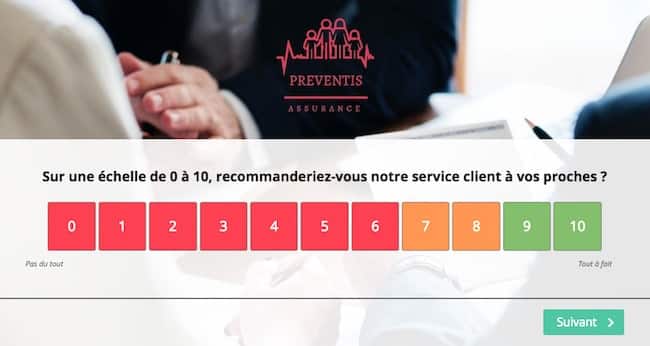 PREVENTIS
ASSURANCE

Sur une échelle de 0 à 10, recommanderiez-vous notre service client à vos proches ?

0 1 2 3 4 5 6 7 8 9 10

Pas du tout

Tout à fait

Suivant